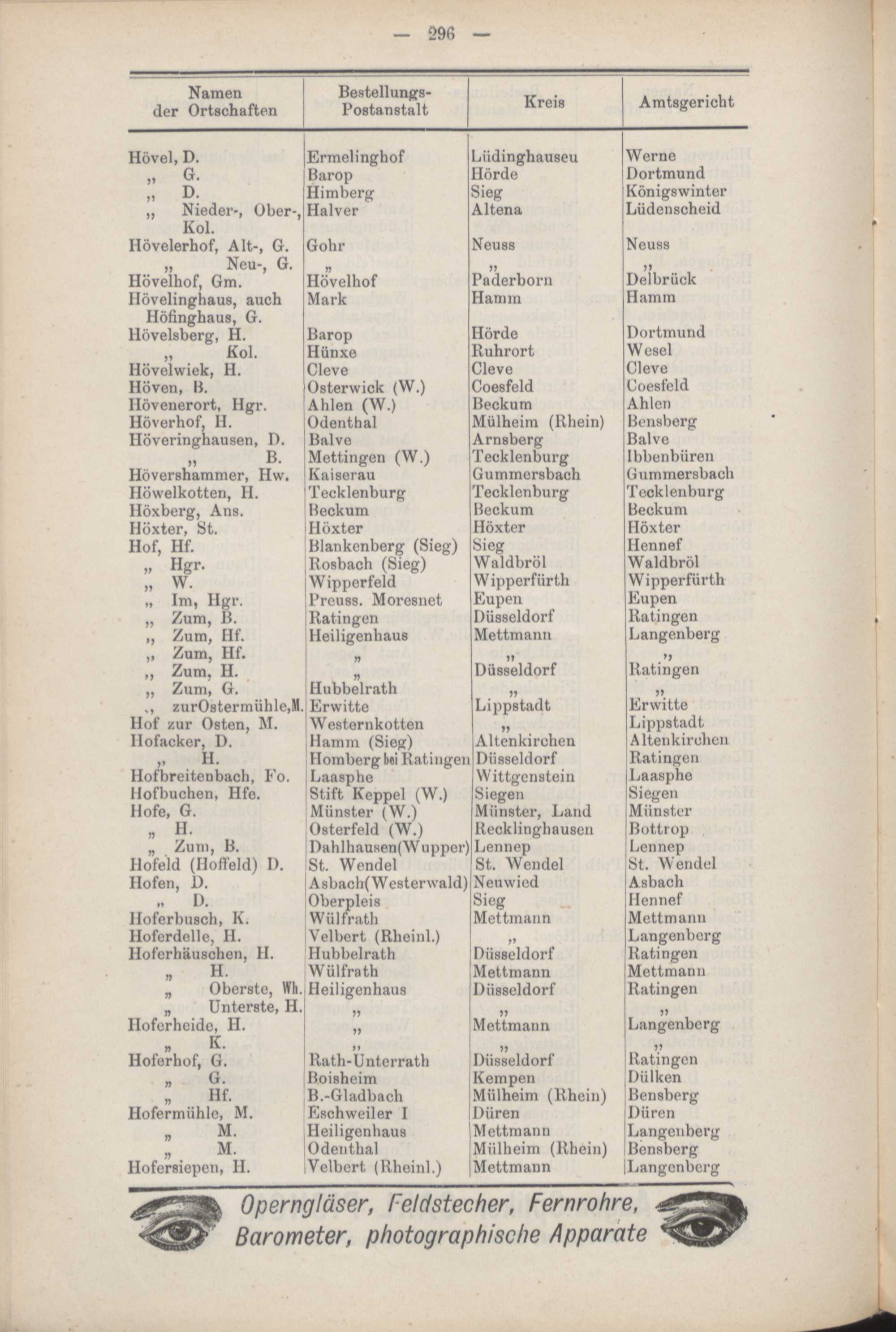 — 296 —

| Namen der Ortschaften | Bestellungs-Postanstalt | Kreis | Amtsgericht |
|---|---|---|---|
| Hövel, D. | Ermelinghof | Lüdinghauseu | Werne |
| „ G. | Barop | Hörde | Dortmund |
| „ D. | Himberg | Sieg | Königswinter |
| „ Nieder-, Ober-, Kol. | Halver | Altena | Lüdenscheid |
| Hövelerhof, Alt-, G. | Gohr | Neuss | Neuss |
| „ Neu-, G. | „ | „ | „ |
| Hövelhof, Gm. | Hövelhof | Paderborn | Delbrück |
| Hövelinghaus, auch Höfinghaus, G. | Mark | Hamm | Hamm |
| Hövelsberg, H. | Barop | Hörde | Dortmund |
| „ Kol. | Hünxe | Ruhrort | Wesel |
| Hövelwiek, H. | Cleve | Cleve | Cleve |
| Höven, B. | Osterwick (W.) | Coesfeld | Coesfeld |
| Hövenerort, Hgr. | Ahlen (W.) | Beckum | Ahlen |
| Höverhof, H. | Odenthal | Mülheim (Rhein) | Bensberg |
| Höveringhausen, D. | Balve | Arnsberg | Balve |
| „ B. | Mettingen (W.) | Tecklenburg | Ibbenbüren |
| Hövershammer, Hw. | Kaiserau | Gummersbach | Gummersbach |
| Höwelkotten, H. | Tecklenburg | Tecklenburg | Tecklenburg |
| Höxberg, Ans. | Beckum | Beckum | Beckum |
| Höxter, St. | Höxter | Höxter | Höxter |
| Hof, Hf. | Blankenberg (Sieg) | Sieg | Hennef |
| „ Hgr. | Rosbach (Sieg) | Waldbröl | Waldbröl |
| „ W. | Wipperfeld | Wipperfürth | Wipperfürth |
| „ Im, Hgr. | Preuss. Moresnet | Eupen | Eupen |
| „ Zum, B. | Ratingen | Düsseldorf | Ratingen |
| „ Zum, Hf. | Heiligenhaus | Mettmann | Langenberg |
| „ Zum, Hf. | „ | „ | „ |
| „ Zum, H. | „ | Düsseldorf | Ratingen |
| „ Zum, G. | Hubbelrath | „ | „ |
| „ zurOstermühle,M. | Erwitte | Lippstadt | Erwitte |
| Hof zur Osten, M. | Westernkotten | „ | Lippstadt |
| Hofacker, D. | Hamm (Sieg) | Altenkirchen | Altenkirchen |
| „ H. | Homberg bei Ratingen | Düsseldorf | Ratingen |
| Hofbreitenbach, Fo. | Laasphe | Wittgenstein | Laasphe |
| Hofbuchen, Hfe. | Stift Keppel (W.) | Siegen | Siegen |
| Hofe, G. | Münster (W.) | Münster, Land | Münster |
| „ H. | Osterfeld (W.) | Recklinghausen | Bottrop |
| „ Zum, B. | Dahlhausen(Wupper) | Lennep | Lennep |
| Hofeld (Hoffeld) D. | St. Wendel | St. Wendel | St. Wendel |
| Hofen, D. | Asbach(Westerwald) | Neuwied | Asbach |
| „ D. | Oberpleis | Sieg | Hennef |
| Hoferbusch, K. | Wülfrath | Mettmann | Mettmann |
| Hoferdelle, H. | Velbert (Rheinl.) | „ | Langenberg |
| Hoferhäuschen, H. | Hubbelrath | Düsseldorf | Ratingen |
| „ H. | Wülfrath | Mettmann | Mettmann |
| „ Oberste, Wh. | Heiligenhaus | Düsseldorf | Ratingen |
| „ Unterste, H. | „ | „ | „ |
| Hoferheide, H. | „ | Mettmann | Langenberg |
| „ K. | „ | „ | „ |
| Hoferhof, G. | Rath-Unterrath | Düsseldorf | Ratingen |
| „ G. | Boisheim | Kempen | Dülken |
| „ Hf. | B.-Gladbach | Mülheim (Rhein) | Bensberg |
| Hofermühle, M. | Eschweiler I | Düren | Düren |
| „ M. | Heiligenhaus | Mettmann | Langenberg |
| „ M. | Odenthal | Mülheim (Rhein) | Bensberg |
| Hofersiepen, H. | Velbert (Rheinl.) | Mettmann | Langenberg |

Operngläser, Feldstecher, Fernrohre, Barometer, photographische Apparate